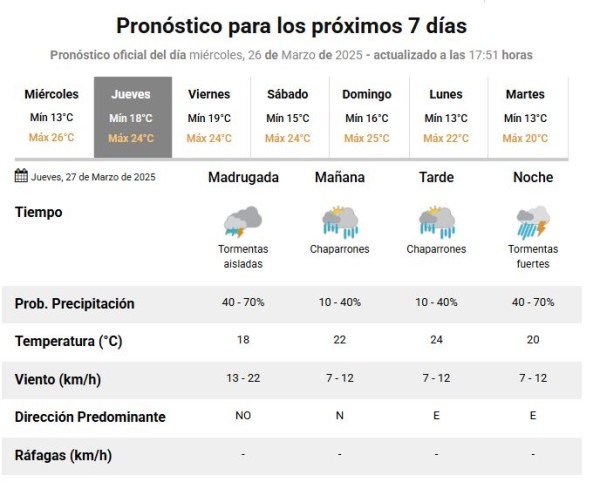 Pronóstico para los próximos 7 días

Pronóstico oficial del día miércoles, 26 de Marzo de 2025 - actualizado a las 17:51 horas

| Miércoles | Jueves | Viernes | Sábado | Domingo | Lunes | Martes |
|---|---|---|---|---|---|---|
| Mín 13°C | Mín 18°C | Mín 19°C | Mín 15°C | Mín 16°C | Mín 13°C | Mín 13°C |
| Máx 26°C | Máx 24°C | Máx 24°C | Máx 24°C | Máx 25°C | Máx 22°C | Máx 20°C |

| Jueves, 27 de Marzo de 2025 | Madrugada | Mañana | Tarde | Noche |
|---|---|---|---|---|
| Tiempo | Tormentas aisladas | Chaparrones | Chaparrones | Tormentas fuertes |
| Prob. Precipitación | 40 - 70% | 10 - 40% | 10 - 40% | 40 - 70% |
| Temperatura (°C) | 18 | 22 | 24 | 20 |
| Viento (km/h) | 13 - 22 | 7 - 12 | 7 - 12 | 7 - 12 |
| Dirección Predominante | NO | N | E | E |
| Ráfagas (km/h) | - | - | - | - |